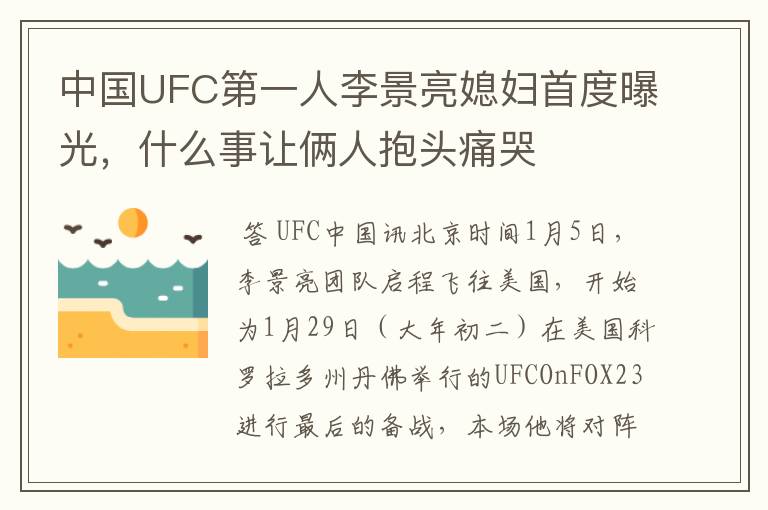 中国UFC第一人李景亮媳妇首度曝光，什么事让俩人抱头痛哭

答 UFC中国讯北京时间1月5日，李景亮团队启程飞往美国，开始为1月29日（大年初二）在美国科罗拉多州丹佛举行的UFCOnFOX23进行最后的备战，本场他将对阵